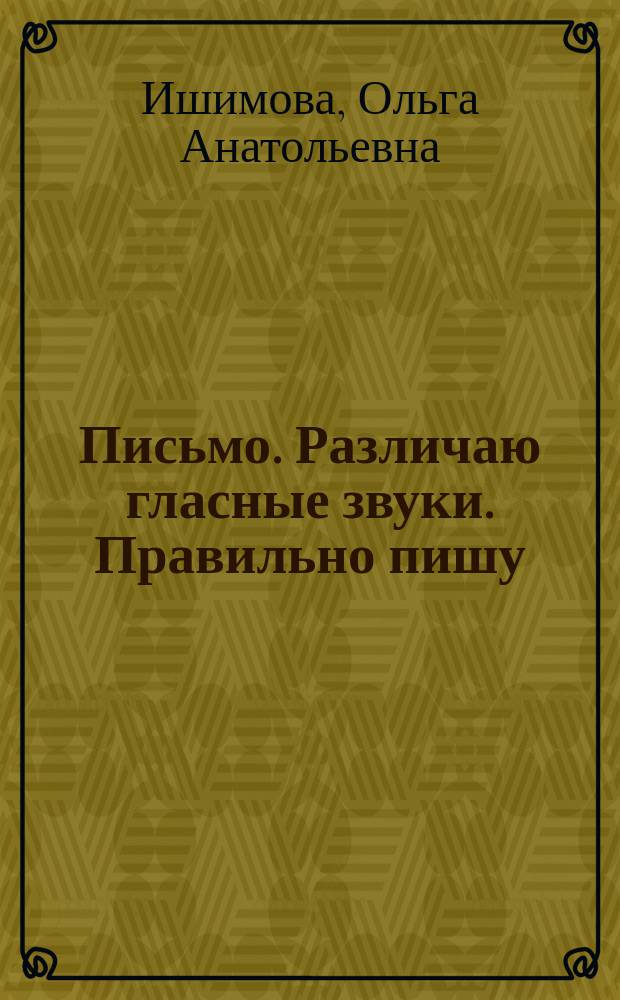 Ишимова, Ольга Анатольевна

Письмо. Различаю гласные звуки. Правильно пишу